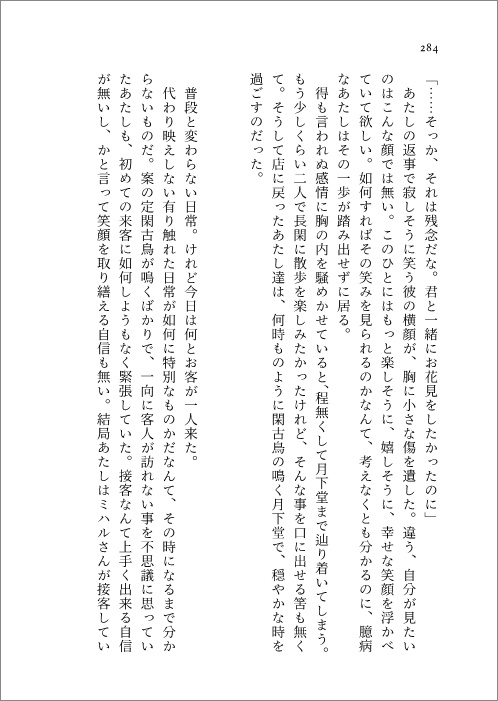 284

「……そっか、それは残念だな。君と一緒にお花見をしたかったのに」

あたしの返事で寂しそうに笑う彼の横顔が、胸に小さな傷を遺した。違う、自分が見たいのはこんな顔では無い。このひとにはもっと楽しそうに、嬉しそうに、幸せな笑顔を浮かべていて欲しい。如何すればその笑みを見られるのかなんて、考えなくとも分かるのに、臆病なあたしはその一歩が踏み出せずに居る。

得も言われぬ感情に胸の内を騒めかせていると、程無くして月下堂まで辿り着いてしまう。もう少しくらい二人で長閑に散歩を楽しみたかったけれど、そんな事を口に出せる筈も無くて。そうして店に戻ったあたし達は、何時ものように閑古鳥の鳴く月下堂で、穏やかな時を過ごすのだった。

普段と変わらない日常。けれど今日は何とお客が一人来た。

代わり映えしない有り触れた日常が如何に特別なものかだなんて、その時になるまで分からないものだ。案の定閑古鳥が鳴くばかりで、一向に客人が訪れない事を不思議に思っていたあたしも、初めての来客に如何しようもなく緊張していた。接客なんて上手く出来る自信が無いし、かと言って笑顔を取り繕える自信も無い。結局あたしはミハルさんが接客してい